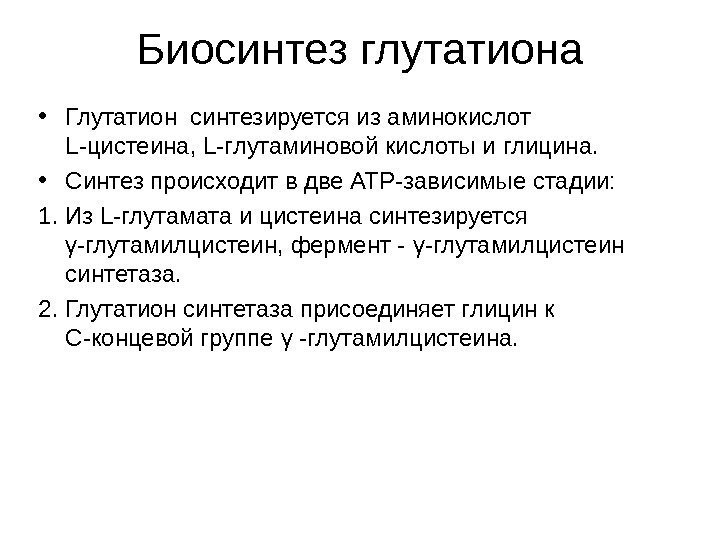 Биосинтез глутатиона

• Глутатион синтезируется из аминокислот L-цистеина, L-глутаминовой кислоты и глицина.

• Синтез происходит в две АТР-зависимые стадии:

1. Из L-глутамата и цистеина синтезируется γ-глутамилцистеин, фермент - γ-глутамилцистеин синтетаза.

2. Глутатион синтетаза присоединяет глицин к С-концевой группе γ -глутамилцистеина.